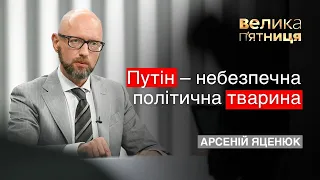 велика п'ятниця

Путін – небезпечна політична тварина

АРСЕНІЙ ЯЦЕНЮК